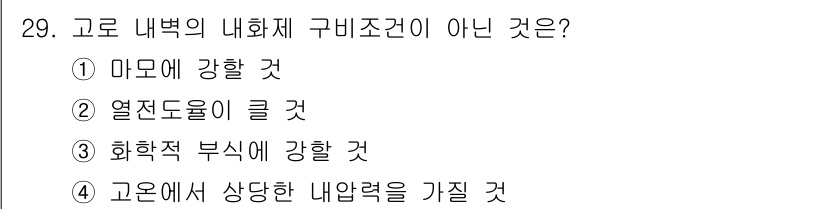 29. 고로 내벽의 내화제 구비조건이 아닌 것은?

① 마모에 강할 것

② 열전도율이 클 것

③ 화학적 부식에 강할 것

④ 고온에서 상당한 내압력을 가질 것